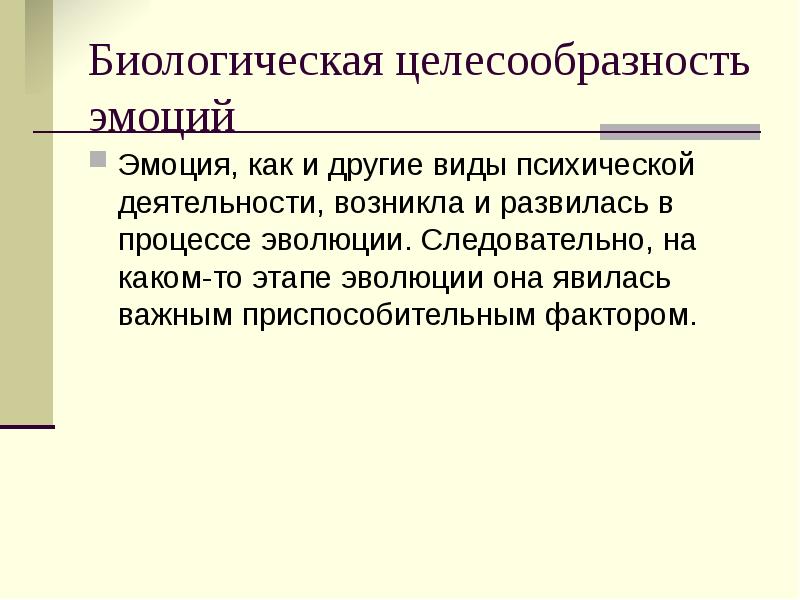 Биологическая целесообразность эмоций

Эмоция, как и другие виды психической деятельности, возникла и развилась в процессе эволюции. Следовательно, на каком-то этапе эволюции она явилась важным приспособительным фактором.